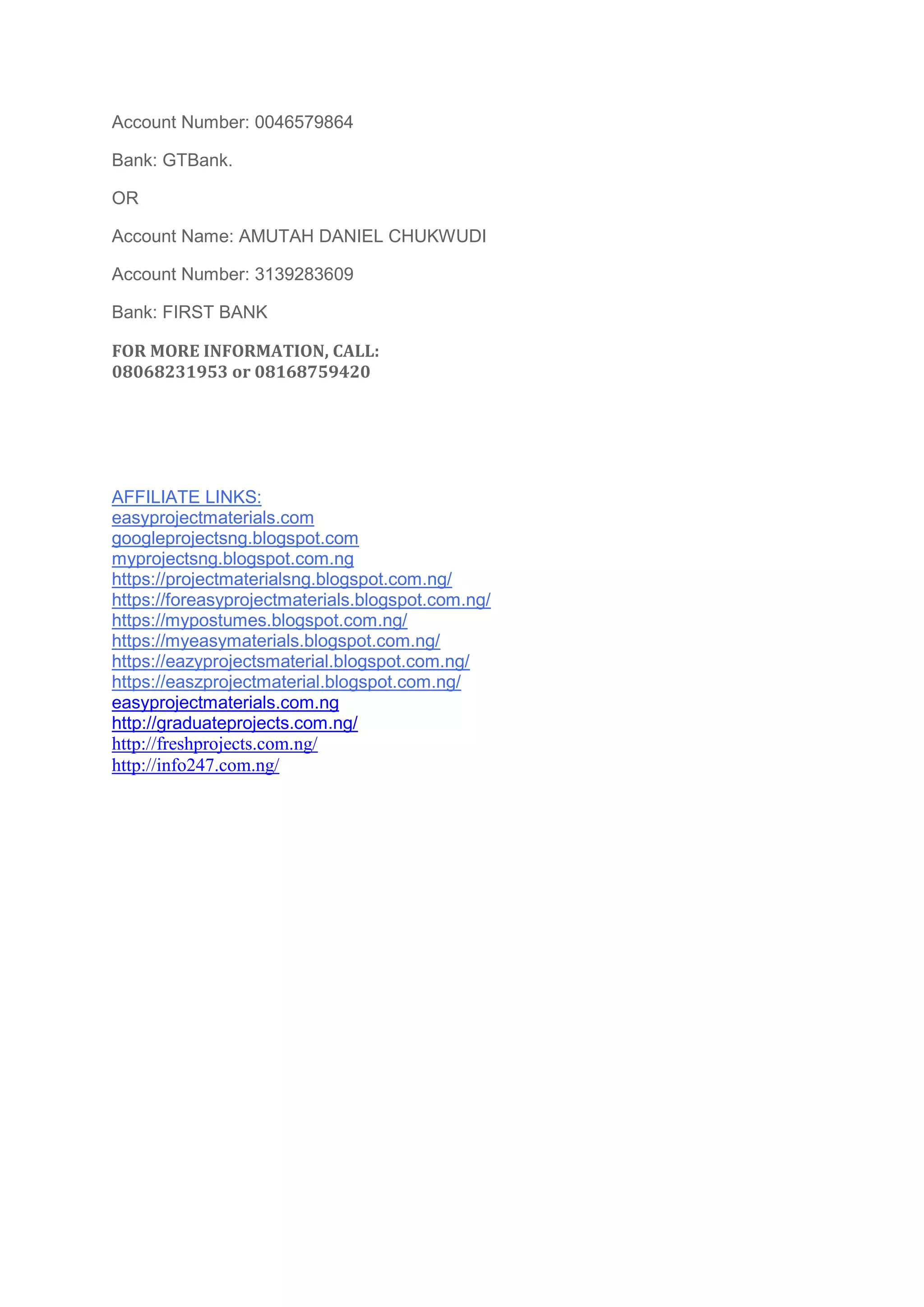 Account Number: 0046579864

Bank: GTBank.

OR

Account Name: AMUTAH DANIEL CHUKWUDI

Account Number: 3139283609

Bank: FIRST BANK

FOR MORE INFORMATION, CALL:
08068231953 or 08168759420

AFFILIATE LINKS:
easyprojectmaterials.com
googleprojectsng.blogspot.com
myprojectsng.blogspot.com.ng
https://projectmaterialsng.blogspot.com.ng/
https://foreasyprojectmaterials.blogspot.com.ng/
https://mypostumes.blogspot.com.ng/
https://myeasymaterials.blogspot.com.ng/
https://eazyprojectsmaterial.blogspot.com.ng/
https://easzprojectmaterial.blogspot.com.ng/
easyprojectmaterials.com.ng
http://graduateprojects.com.ng/
http://freshprojects.com.ng/
http://info247.com.ng/